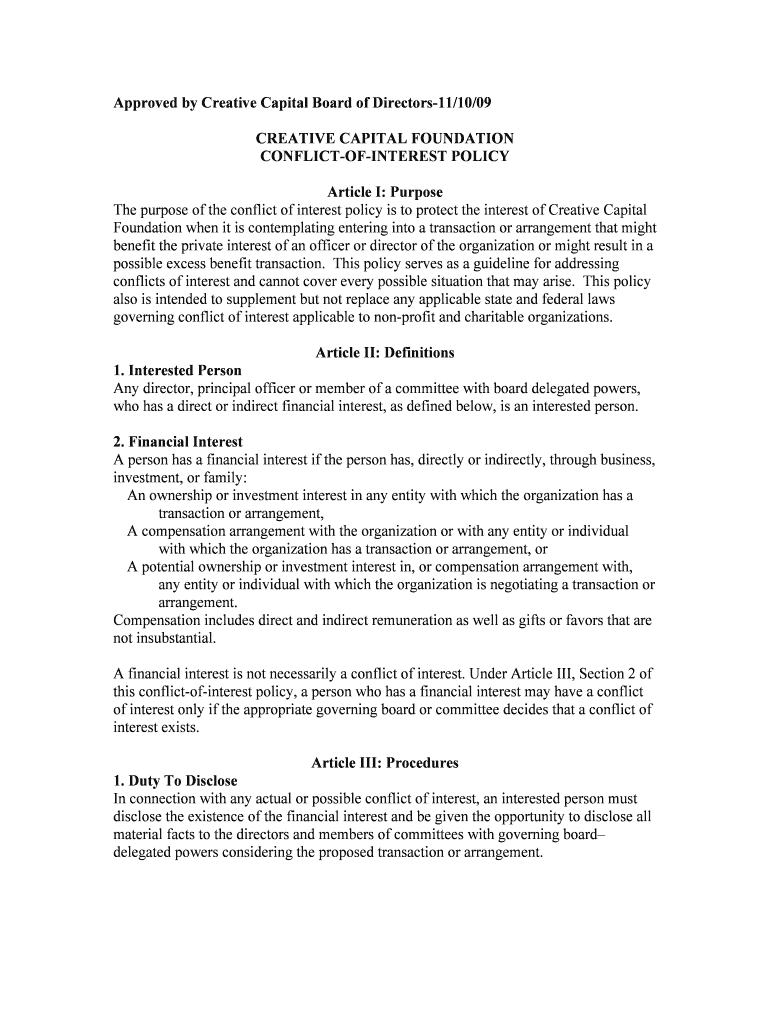 Approved by Creative Capital Board of Directors-11/10/09

CREATIVE CAPITAL FOUNDATION
CONFLICT-OF-INTEREST POLICY

Article I: Purpose
The purpose of the conflict of interest policy is to protect the interest of Creative Capital Foundation when it is contemplating entering into a transaction or arrangement that might benefit the private interest of an officer or director of the organization or might result in a possible excess benefit transaction. This policy serves as a guideline for addressing conflicts of interest and cannot cover every possible situation that may arise. This policy also is intended to supplement but not replace any applicable state and federal laws governing conflict of interest applicable to non-profit and charitable organizations.

Article II: Definitions
1. Interested Person
Any director, principal officer or member of a committee with board delegated powers, who has a direct or indirect financial interest, as defined below, is an interested person.

2. Financial Interest
A person has a financial interest if the person has, directly or indirectly, through business, investment, or family:
An ownership or investment interest in any entity with which the organization has a transaction or arrangement,
A compensation arrangement with the organization or with any entity or individual with which the organization has a transaction or arrangement, or
A potential ownership or investment interest in, or compensation arrangement with, any entity or individual with which the organization is negotiating a transaction or arrangement.
Compensation includes direct and indirect remuneration as well as gifts or favors that are not insubstantial.

A financial interest is not necessarily a conflict of interest. Under Article III, Section 2 of this conflict-of-interest policy, a person who has a financial interest may have a conflict of interest only if the appropriate governing board or committee decides that a conflict of interest exists.

Article III: Procedures
1. Duty To Disclose
In connection with any actual or possible conflict of interest, an interested person must disclose the existence of the financial interest and be given the opportunity to disclose all material facts to the directors and members of committees with governing board–delegated powers considering the proposed transaction or arrangement.